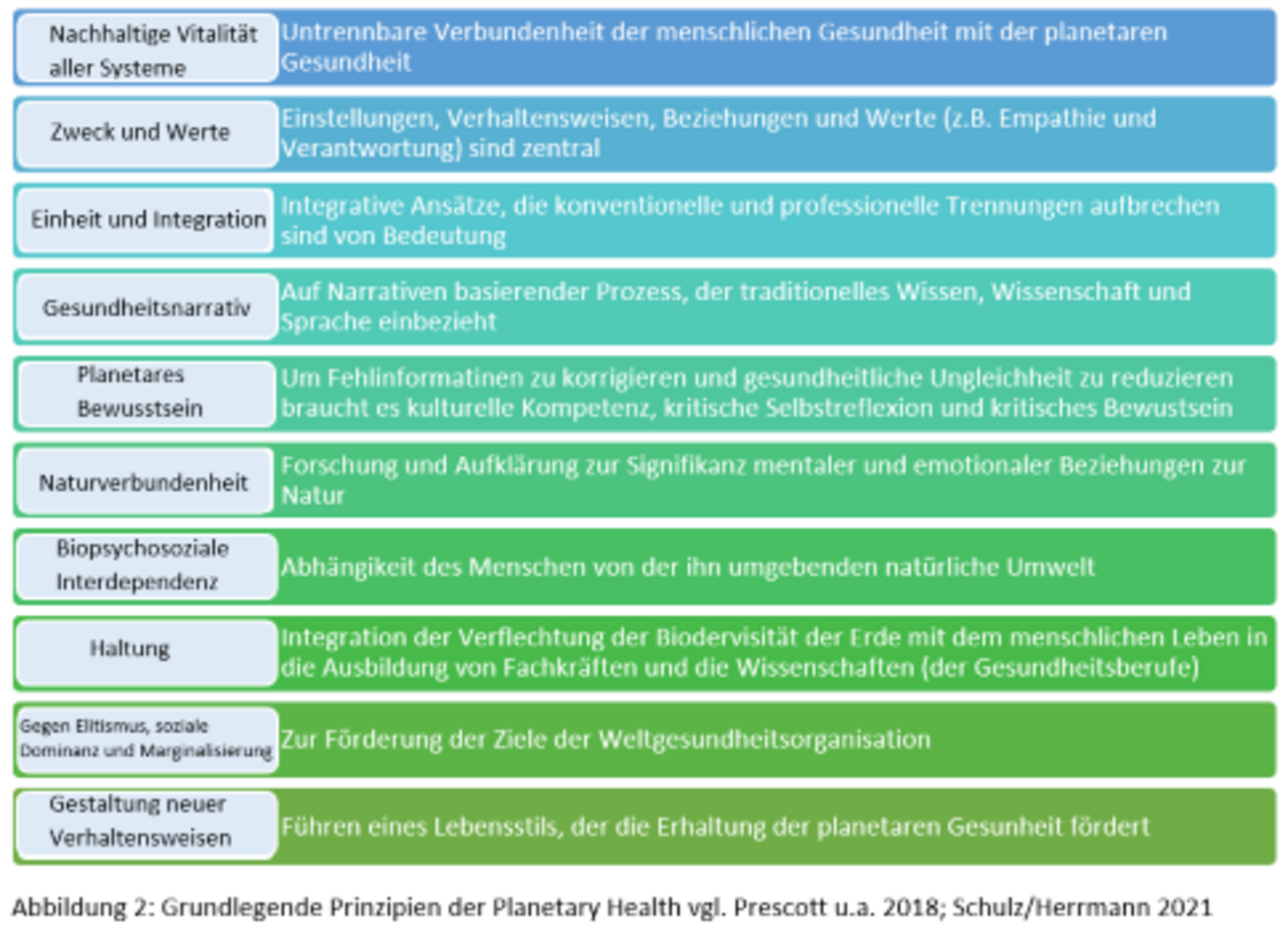 | | |
|---|---|
| Nachhaltige Vitalität aller Systeme | Untrennbare Verbundenheit der menschlichen Gesundheit mit der planetaren Gesundheit |
| Zweck und Werte | Einstellungen, Verhaltensweisen, Beziehungen und Werte (z.B. Empathie und Verantwortung) sind zentral |
| Einheit und Integration | Integrative Ansätze, die konventionelle und professionelle Trennungen aufbrechen sind von Bedeutung |
| Gesundheitsnarrativ | Auf Narrativen basierender Prozess, der traditionelles Wissen, Wissenschaft und Sprache einbezieht |
| Planetares Bewusstsein | Um Fehlinformatinen zu korrigieren und gesundheitliche Ungleichheit zu reduzieren braucht es kulturelle Kompetenz, kritische Selbstreflexion und kritisches Bewustsein |
| Naturverbundenheit | Forschung und Aufklärung zur Signifikanz mentaler und emotionaler Beziehungen zur Natur |
| Biopsychosoziale Interdependenz | Abhängikeit des Menschen von der ihn umgebenden natürliche Umwelt |
| Haltung | Integration der Verflechtung der Biodervisität der Erde mit dem menschlichen Leben in die Ausbildung von Fachkräften und die Wissenschaften (der Gesundheitsberufe) |
| Gegen Elitismus, soziale Dominanz und Marginalisierung | Zur Förderung der Ziele der Weltgesundheitsorganisation |
| Gestaltung neuer Verhaltensweisen | Führen eines Lebensstils, der die Erhaltung der planetaren Gesunheit fördert |

Abbildung 2: Grundlegende Prinzipien der Planetary Health vgl. Prescott u.a. 2018; Schulz/Herrmann 2021